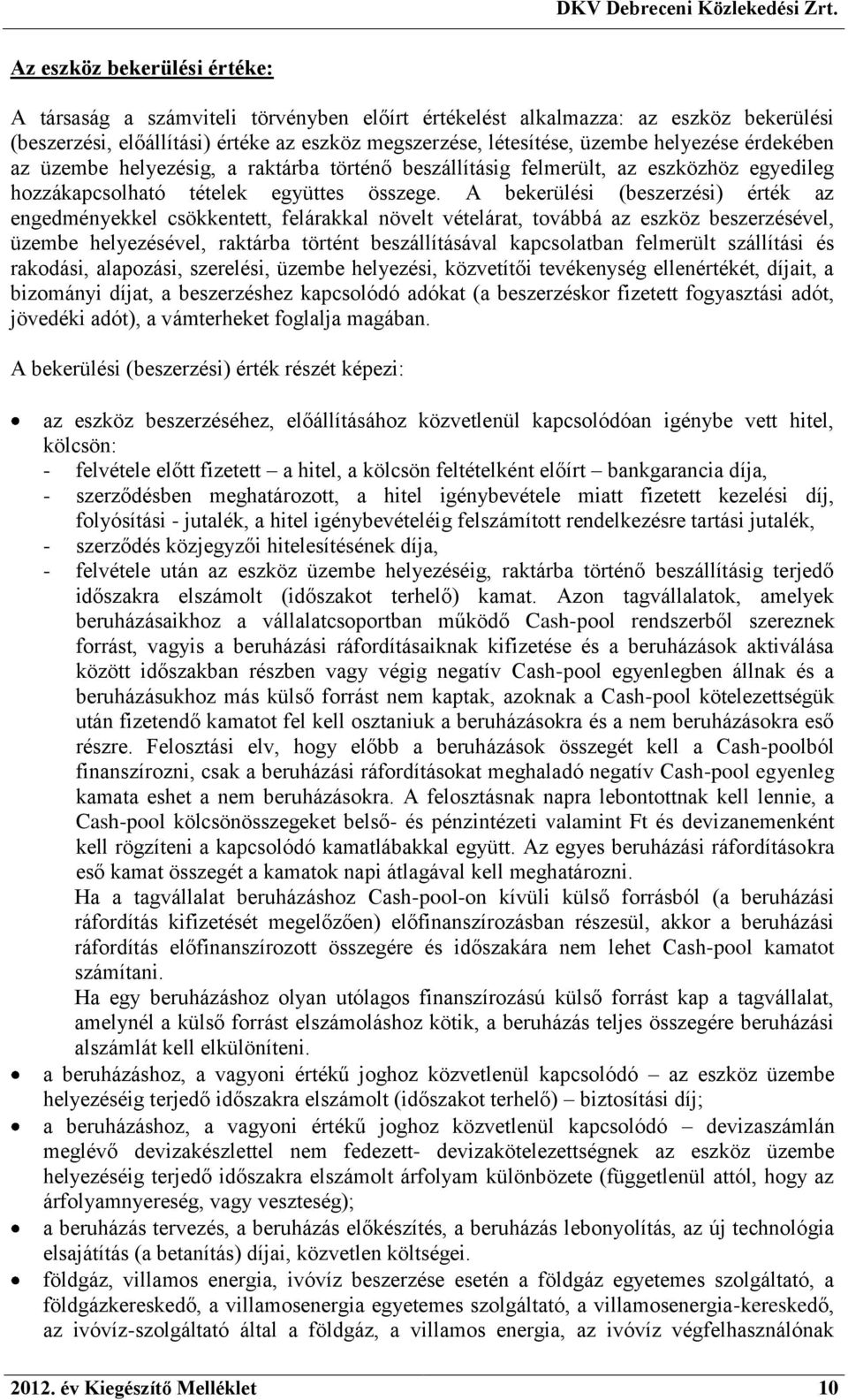 DKV Debreceni Közlekedési Zrt.

Az eszköz bekerülési értéke:

A társaság a számviteli törvényben előírt értékelést alkalmazza: az eszköz bekerülési (beszerzési, előállítási) értéke az eszköz megszerzése, létesítése, üzembe helyezése érdekében az üzembe helyezésig, a raktárba történő beszállításig felmerült, az eszközhöz egyedileg hozzákapcsolható tételek együttes összege. A bekerülési (beszerzési) érték az engedményekkel csökkentett, felárakkal növelt vételárat, továbbá az eszköz beszerzésével, üzembe helyezésével, raktárba történt beszállításával kapcsolatban felmerült szállítási és rakodási, alapozási, szerelési, üzembe helyezési, közvetítői tevékenység ellenértékét, díjait, a bizományi díjat, a beszerzéshez kapcsolódó adókat (a beszerzéskor fizetett fogyasztási adót, jövedéki adót), a vámterheket foglalja magában.

A bekerülési (beszerzési) érték részét képezi:

• az eszköz beszerzéséhez, előállításához közvetlenül kapcsolódóan igénybe vett hitel, kölcsön:
- felvétele előtt fizetett – a hitel, a kölcsön feltételként előírt – bankgarancia díja,
- szerződésben meghatározott, a hitel igénybevétele miatt fizetett kezelési díj, folyósítási - jutalék, a hitel igénybevételéig felszámított rendelkezésre tartási jutalék,
- szerződés közjegyzői hitelesítésének díja,
- felvétele után az eszköz üzembe helyezéséig, raktárba történő beszállításig terjedő időszakra elszámolt (időszakot terhelő) kamat. Azon tagvállalatok, amelyek beruházásaikhoz a vállalatcsoportban működő Cash-pool rendszerből szereznek forrást, vagyis a beruházási ráfordításaiknak kifizetése és a beruházások aktiválása között időszakban részben vagy végig negatív Cash-pool egyenlegben állnak és a beruházásukhoz más külső forrást nem kaptak, azoknak a Cash-pool kötelezettségük után fizetendő kamatot fel kell osztaniuk a beruházásokra és a nem beruházásokra eső részre. Felosztási elv, hogy előbb a beruházások összegét kell a Cash-poolból finanszírozni, csak a beruházási ráfordításokat meghaladó negatív Cash-pool egyenleg kamata eshet a nem beruházásokra. A felosztásnak napra lebontottnak kell lennie, a Cash-pool kölcsönösszegeket belső- és pénzintézeti valamint Ft és devizanemenként kell rögzíteni a kapcsolódó kamatlábakkal együtt. Az egyes beruházási ráfordításokra eső kamat összegét a kamatok napi átlagával kell meghatározni.
Ha a tagvállalat beruházáshoz Cash-pool-on kívüli külső forrásból (a beruházási ráfordítás kifizetését megelőzően) előfinanszírozásban részesül, akkor a beruházási ráfordítás előfinanszírozott összegére és időszakára nem lehet Cash-pool kamatot számítani.
Ha egy beruházáshoz olyan utólagos finanszírozású külső forrást kap a tagvállalat, amelynél a külső forrást elszámoláshoz kötik, a beruházás teljes összegére beruházási alszámlát kell elkülöníteni.
• a beruházáshoz, a vagyoni értékű joghoz közvetlenül kapcsolódó – az eszköz üzembe helyezéséig terjedő időszakra elszámolt (időszakot terhelő) – biztosítási díj;
• a beruházáshoz, a vagyoni értékű joghoz közvetlenül kapcsolódó – devizaszámlán meglévő devizakészlettel nem fedezett- devizakötelezettségnek az eszköz üzembe helyezéséig terjedő időszakra elszámolt árfolyam különbözete (függetlenül attól, hogy az árfolyamnyereség, vagy veszteség);
• a beruházás tervezés, a beruházás előkészítés, a beruházás lebonyolítás, az új technológia elsajátítás (a betanítás) díjai, közvetlen költségei.
• földgáz, villamos energia, ivóvíz beszerzése esetén a földgáz egyetemes szolgáltató, a földgázkereskedő, a villamosenergia egyetemes szolgáltató, a villamosenergia-kereskedő, az ivóvíz-szolgáltató által a földgáz, a villamos energia, az ivóvíz végfelhasználónak

2012. év Kiegészítő Melléklet 10